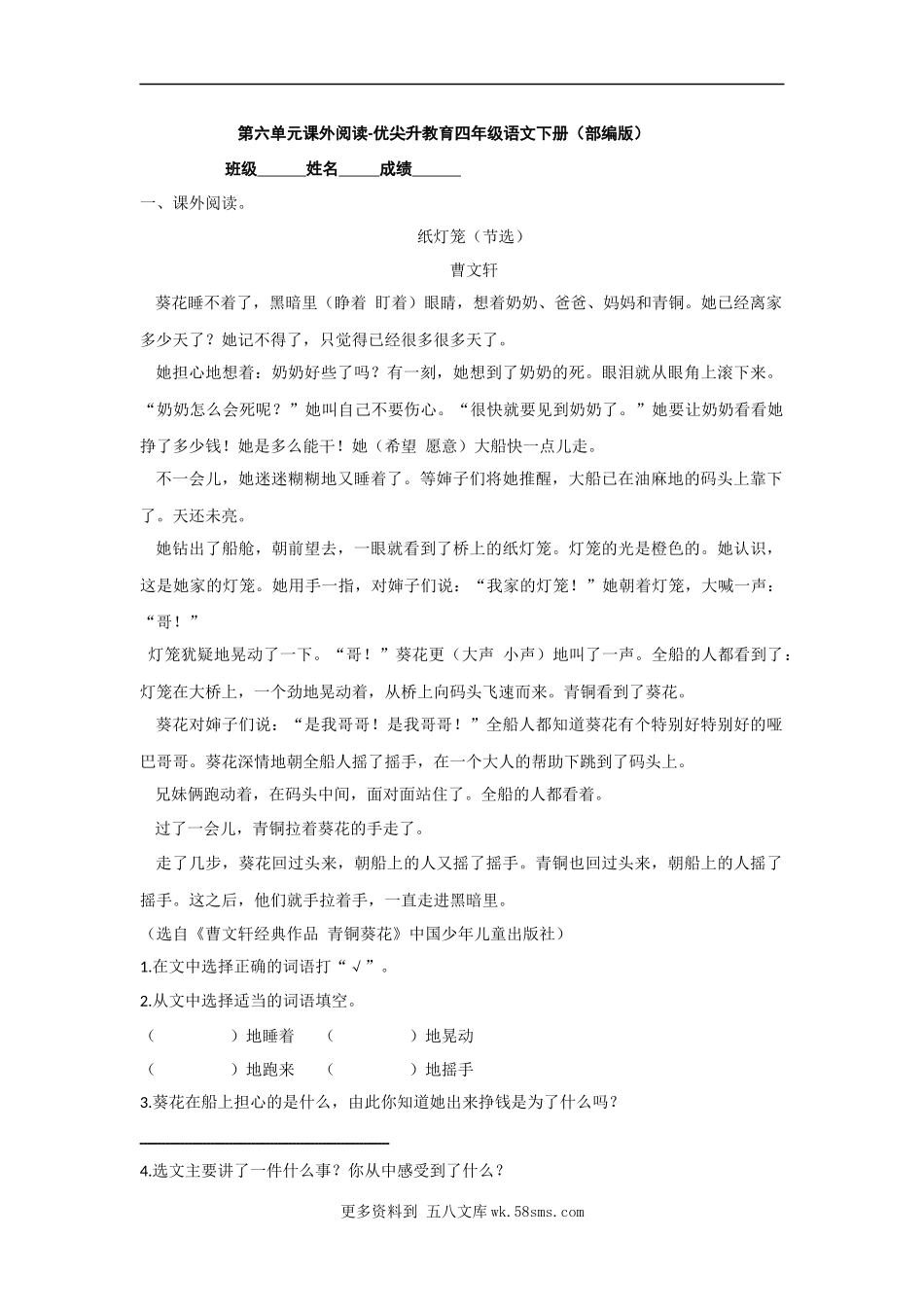 第六单元课外阅读-优尖升教育四年级语文下册（部编版）

班级______姓名_____成绩______

一、课外阅读。

纸灯笼（节选）

曹文轩

葵花睡不着了，黑暗里（睁着 盯着）眼睛，想着奶奶、爸爸、妈妈和青铜。她已经离家多少天了？她记不得了，只觉得已经很多很多天了。

她担心地想着：奶奶好些了吗？有一刻，她想到了奶奶的死。眼泪就从眼角上滚下来。“奶奶怎么会死呢？”她叫自己不要伤心。“很快就要见到奶奶了。”她要让奶奶看看她挣了多少钱！她是多么能干！她（希望 愿意）大船快一点儿走。

不一会儿，她迷迷糊糊地又睡着了。等婶子们将她推醒，大船已在油麻地的码头上靠下了。天还未亮。

她钻出了船舱，朝前望去，一眼就看到了桥上的纸灯笼。灯笼的光是橙色的。她认识，这是她家的灯笼。她用手一指，对婶子们说：“我家的灯笼！”她朝着灯笼，大喊一声：“哥！”

灯笼犹疑地晃动了一下。“哥！”葵花更（大声 小声）地叫了一声。全船的人都看到了：灯笼在大桥上，一个劲地晃动着，从桥上向码头飞速而来。青铜看到了葵花。

葵花对婶子们说：“是我哥哥！是我哥哥！”全船人都知道葵花有个特别好特别好的哑巴哥哥。葵花深情地朝全船人摇了摇手，在一个大人的帮助下跳到了码头上。

兄妹俩跑动着，在码头中间，面对面站住了。全船的人都看着。

过了一会儿，青铜拉着葵花的手走了。

走了几步，葵花回过头来，朝船上的人又摇了摇手。青铜也回过头来，朝船上的人摇了摇手。这之后，他们就手拉着手，一直走进黑暗里。

（选自《曹文轩经典作品 青铜葵花》中国少年儿童出版社）

1.在文中选择正确的词语打“√”。

2.从文中选择适当的词语填空。

（　　　　）地睡着　（　　　　）地晃动

（　　　　）地跑来　（　　　　）地摇手

3.葵花在船上担心的是什么，由此你知道她出来挣钱是为了什么吗？

4.选文主要讲了一件什么事？你从中感受到了什么？

更多资料到 五八文库 wk.58sms.com